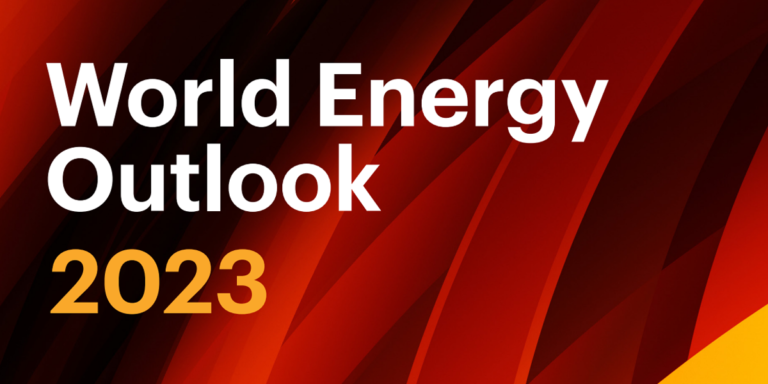 World Energy Outlook
2023